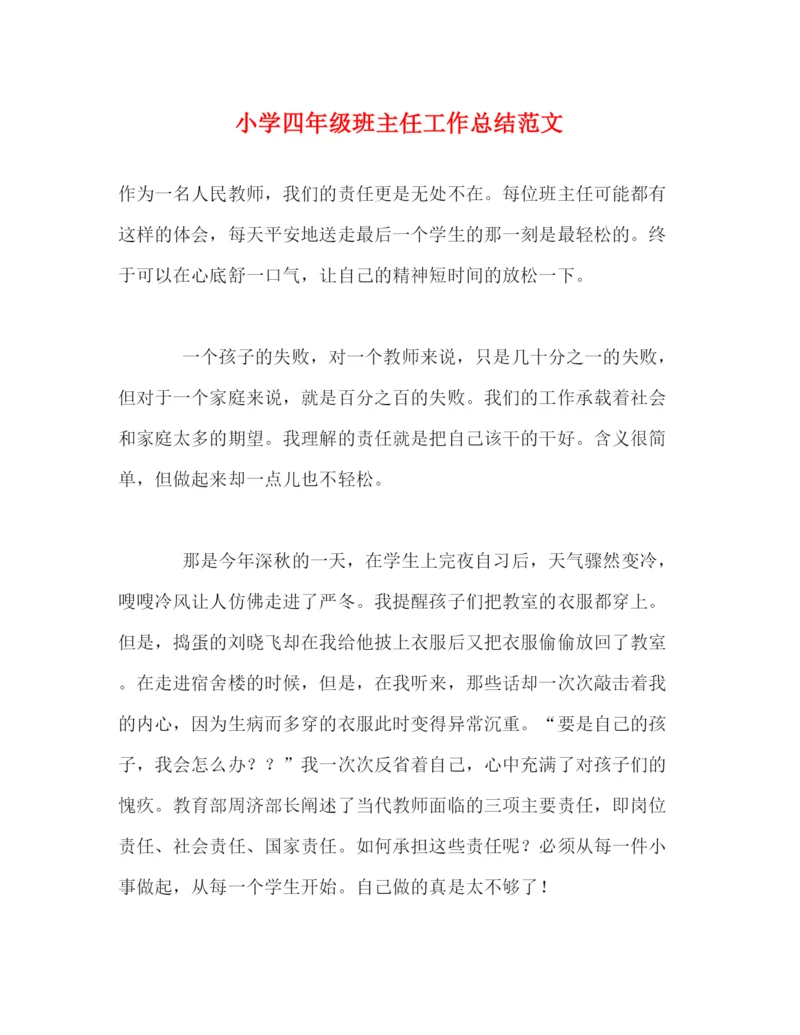 小学四年级班主任工作总结范文

作为一名人民教师，我们的责任更是无处不在。每位班主任可能都有这样的体会，每天平安地送走最后一个学生的那一刻是最轻松的。终于可以在心底舒一口气，让自己的精神短时间的放松一下。

一个孩子的失败，对一个教师来说，只是几十分之一的失败，但对于一个家庭来说，就是百分之百的失败。我们的工作承载着社会和家庭太多的期望。我理解的责任就是把自己该干的干好。含义很简单，但做起来却一点儿也不轻松。

那是今年深秋的一天，在学生上完夜自习后，天气骤然变冷，嗖嗖冷风让人仿佛走进了严冬。我提醒孩子们把教室的衣服都穿上。但是，捣蛋的刘晓飞却在我给他披上衣服后又把衣服偷偷放回了教室。在走进宿舍楼的时候，但是，在我听来，那些话却一次次敲击着我的内心，因为生病而多穿的衣服此时变得异常沉重。“要是自己的孩子，我会怎么办？？”我一次次反省着自己，心中充满了对孩子们的愧疚。教育部周济部长阐述了当代教师面临的三项主要责任，即岗位责任、社会责任、国家责任。如何承担这些责任呢？必须从每一件小事做起，从每一个学生开始。自己做的真是太不够了！